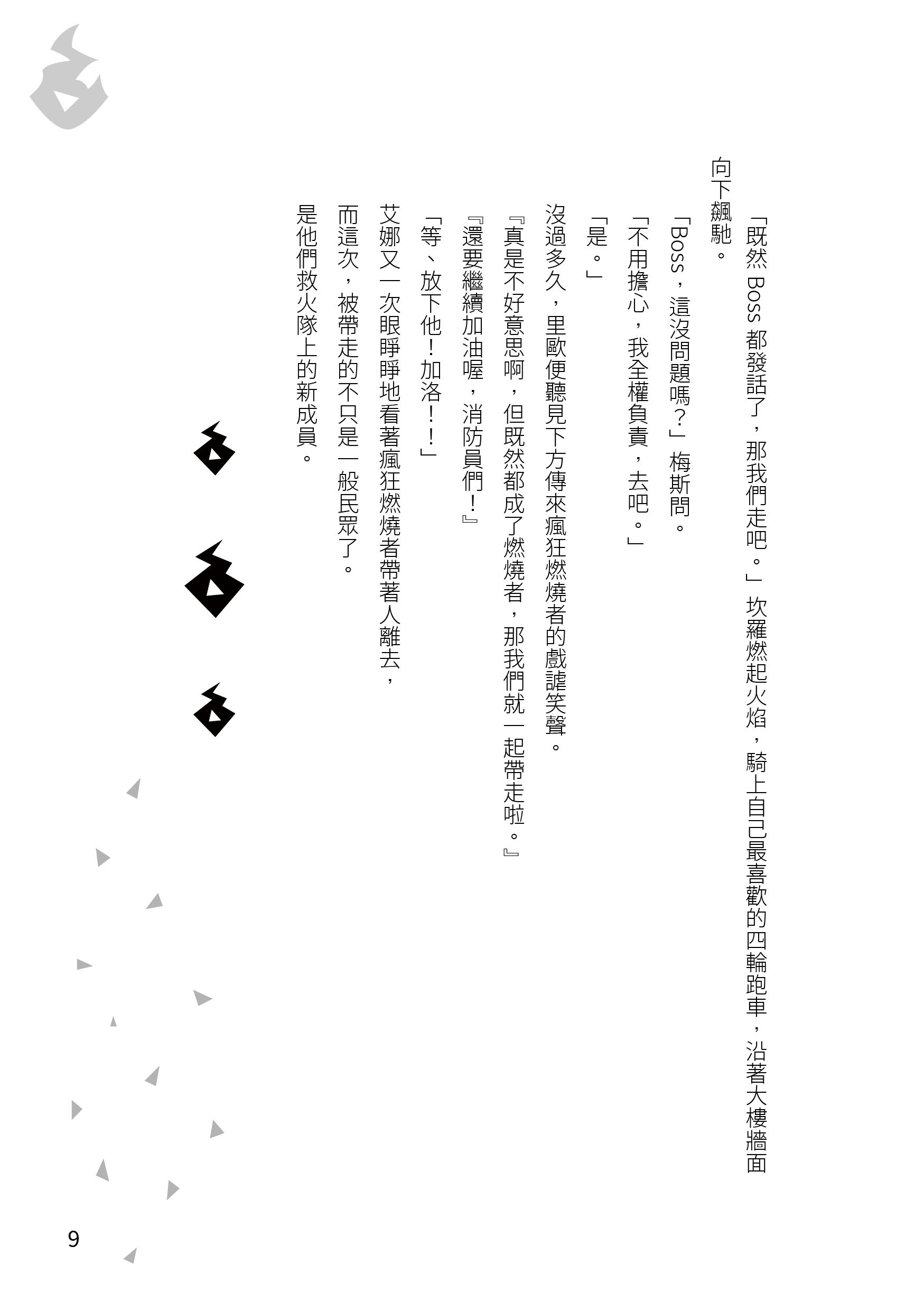 「既然 Boss 都發話了，那我們走吧。」坎羅燃起火焰，騎上自己最喜歡的四輪跑車，沿著大樓牆面向下飆馳。

「Boss，這沒問題嗎？」梅斯問。

「不用擔心，我全權負責，去吧。」

「是。」

沒過多久，里歐便聽見下方傳來瘋狂燃燒者的戲謔笑聲。

『真是不好意思啊，但既然都成了燃燒者，那我們就一起帶走啦。』

『還要繼續加油喔，消防員們！』

「等、放下他！加洛！！」

艾娜又一次眼睜睜地看著瘋狂燃燒者帶著人離去，

而這次，被帶走的不只是一般民眾了。

是他們救火隊上的新成員。

9